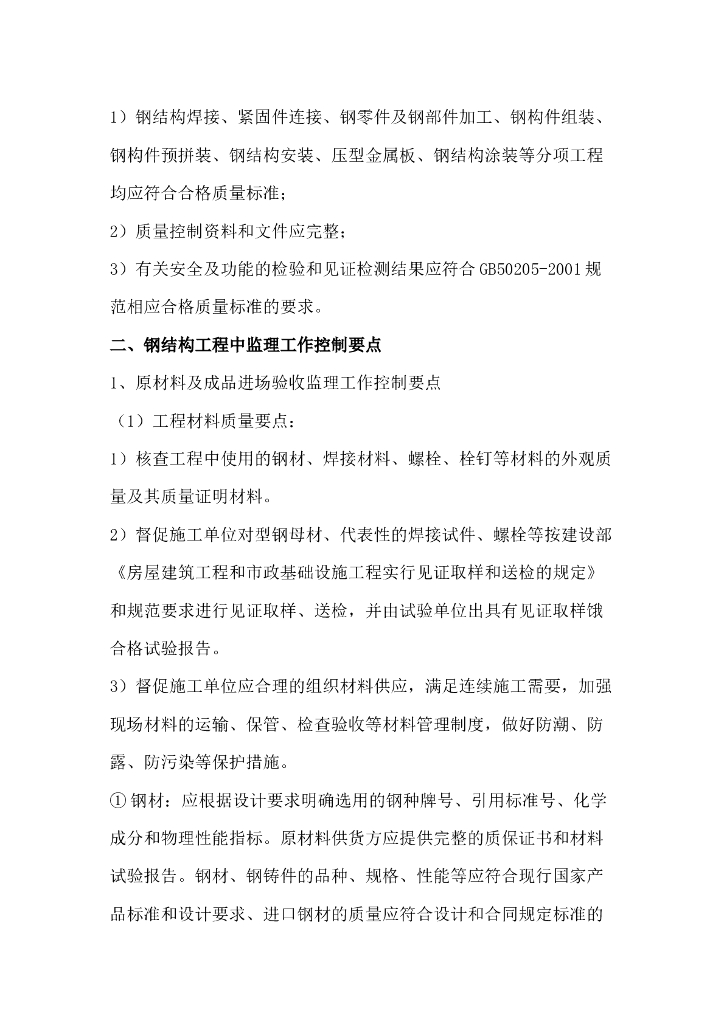 1）钢结构焊接、紧固件连接、钢零件及钢部件加工、钢构件组装、钢构件预拼装、钢结构安装、压型金属板、钢结构涂装等分项工程均应符合合格质量标准；

2）质量控制资料和文件应完整；

3）有关安全及功能的检验和见证检测结果应符合GB50205-2001规范相应合格质量标准的要求。

二、钢结构工程中监理工作控制要点

1、原材料及成品进场验收监理工作控制要点

（1）工程材料质量要点：

1）核查工程中使用的钢材、焊接材料、螺栓、栓钉等材料的外观质量及其质量证明材料。

2）督促施工单位对型钢母材、代表性的焊接试件、螺栓等按建设部《房屋建筑工程和市政基础设施工程实行见证取样和送检的规定》和规范要求进行见证取样、送检，并由试验单位出具有见证取样饿合格试验报告。

3）督促施工单位应合理的组织材料供应，满足连续施工需要，加强现场材料的运输、保管、检查验收等材料管理制度，做好防潮、防露、防污染等保护措施。

①钢材：应根据设计要求明确选用的钢种牌号、引用标准号、化学成分和物理性能指标。原材料供货方应提供完整的质保证书和材料试验报告。钢材、钢铸件的品种、规格、性能等应符合现行国家产品标准和设计要求、进口钢材的质量应符合设计和合同规定标准的